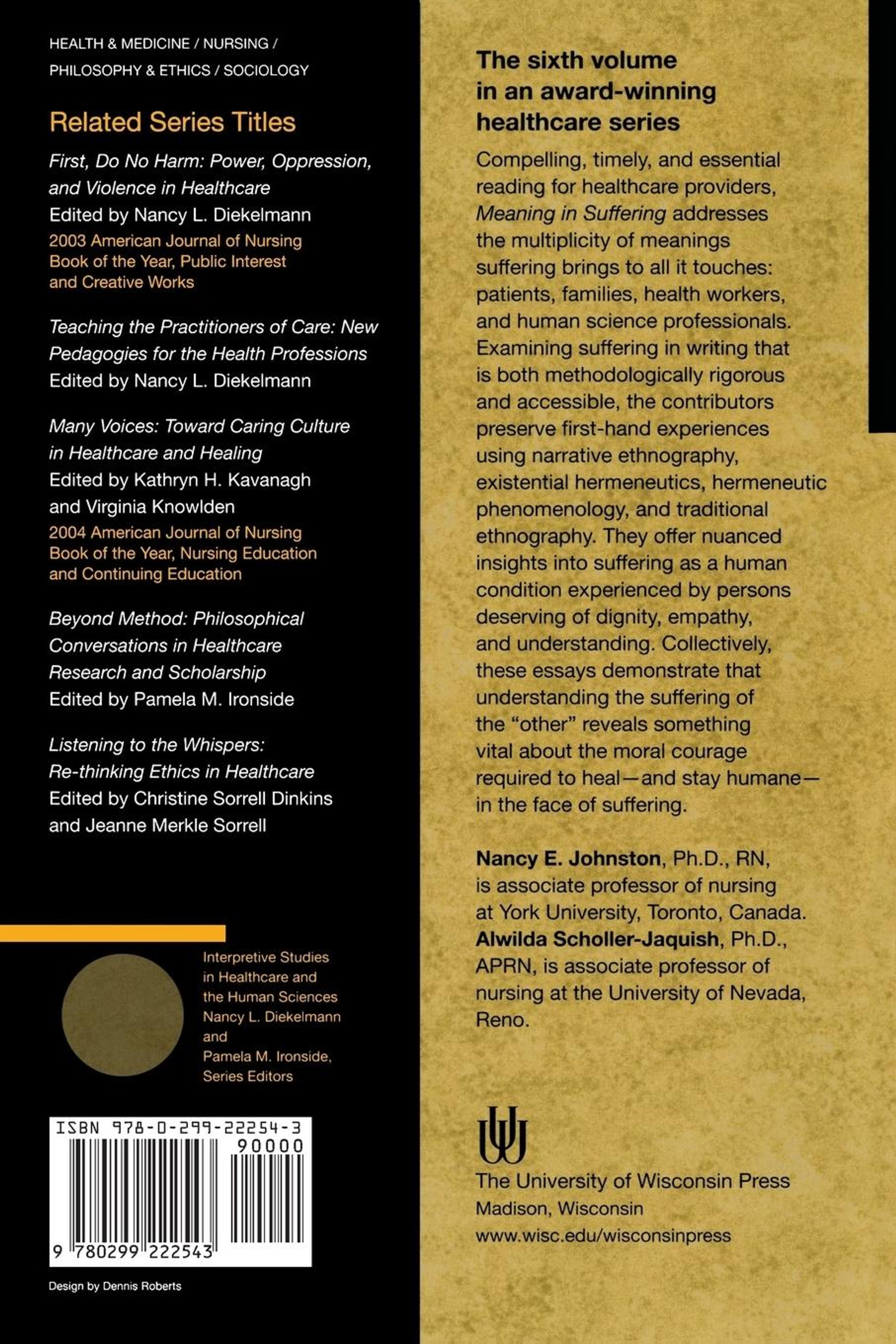 HEALTH & MEDICINE / NURSING / PHILOSOPHY & ETHICS / SOCIOLOGY

Related Series Titles

First, Do No Harm: Power, Oppression, and Violence in Healthcare
Edited by Nancy L. Diekelmann
2003 American Journal of Nursing Book of the Year, Public Interest and Creative Works

Teaching the Practitioners of Care: New Pedagogies for the Health Professions
Edited by Nancy L. Diekelmann

Many Voices: Toward Caring Culture in Healthcare and Healing
Edited by Kathryn H. Kavanagh and Virginia Knowlden
2004 American Journal of Nursing Book of the Year, Nursing Education and Continuing Education

Beyond Method: Philosophical Conversations in Healthcare Research and Scholarship
Edited by Pamela M. Ironside

Listening to the Whispers: Re-thinking Ethics in Healthcare
Edited by Christine Sorrell Dinkins and Jeanne Merkle Sorrell

Interpretive Studies in Healthcare and the Human Sciences
Nancy L. Diekelmann and Pamela M. Ironside, Series Editors

ISBN 978-0-299-22254-3
90000
9 780299 222543

Design by Dennis Roberts

The sixth volume in an award-winning healthcare series

Compelling, timely, and essential reading for healthcare providers, Meaning in Suffering addresses the multiplicity of meanings suffering brings to all it touches: patients, families, health workers, and human science professionals. Examining suffering in writing that is both methodologically rigorous and accessible, the contributors preserve first-hand experiences using narrative ethnography, existential hermeneutics, hermeneutic phenomenology, and traditional ethnography. They offer nuanced insights into suffering as a human condition experienced by persons deserving of dignity, empathy, and understanding. Collectively, these essays demonstrate that understanding the suffering of the “other” reveals something vital about the moral courage required to heal—and stay humane—in the face of suffering.

Nancy E. Johnston, Ph.D., RN, is associate professor of nursing at York University, Toronto, Canada. Alwilda Scholler-Jaquish, Ph.D., APRN, is associate professor of nursing at the University of Nevada, Reno.

The University of Wisconsin Press
Madison, Wisconsin
www.wisc.edu/wisconsinpress